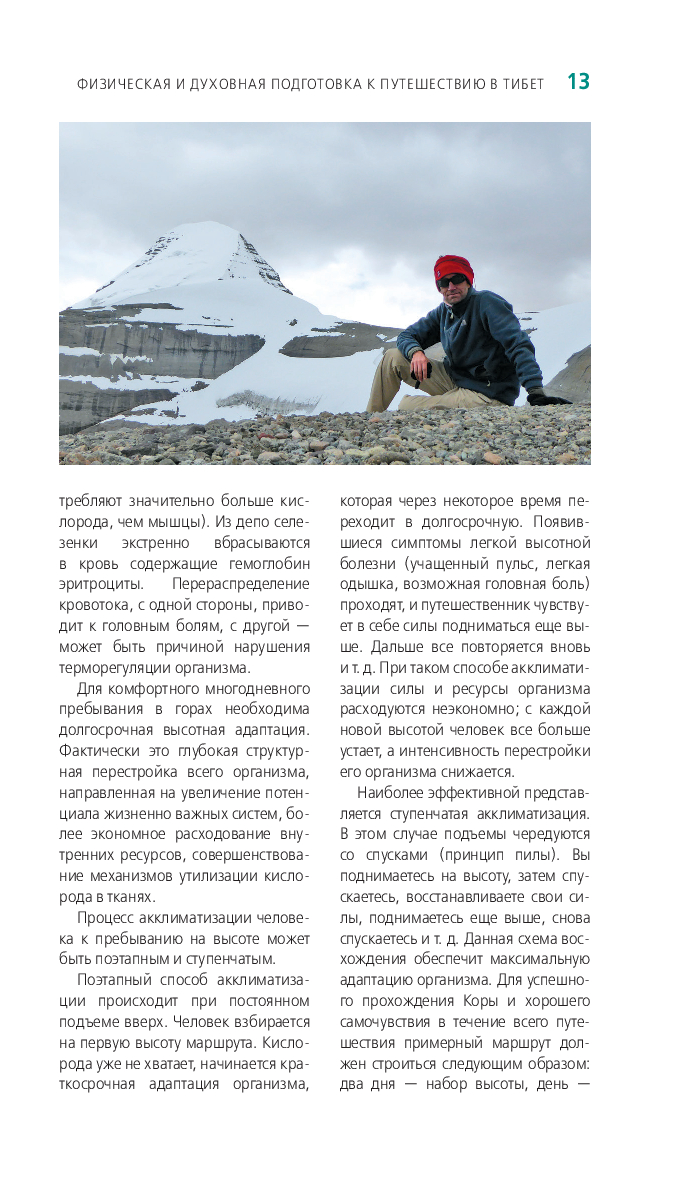 ФИЗИЧЕСКАЯ И ДУХОВНАЯ ПОДГОТОВКА К ПУТЕШЕСТВИЮ В ТИБЕТ 13

требляют значительно больше кислорода, чем мышцы). Из депо селезенки экстренно вбрасываются в кровь содержащие гемоглобин эритроциты. Перераспределение кровотока, с одной стороны, приводит к головным болям, с другой — может быть причиной нарушения терморегуляции организма.

Для комфортного многодневного пребывания в горах необходима долгосрочная высотная адаптация. Фактически это глубокая структурная перестройка всего организма, направленная на увеличение потенциала жизненно важных систем, более экономное расходование внутренних ресурсов, совершенствование механизмов утилизации кислорода в тканях.

Процесс акклиматизации человека к пребыванию на высоте может быть поэтапным и ступенчатым.

Поэтапный способ акклиматизации происходит при постоянном подъеме вверх. Человек взбирается на первую высоту маршрута. Кислорода уже не хватает, начинается краткосрочная адаптация организма, которая через некоторое время переходит в долгосрочную. Появившиеся симптомы легкой высотной болезни (учащенный пульс, легкая одышка, возможная головная боль) проходят, и путешественник чувствует в себе силы подниматься еще выше. Дальше все повторяется вновь и т. д. При таком способе акклиматизации силы и ресурсы организма расходуются неэкономно; с каждой новой высотой человек все больше устает, а интенсивность перестройки его организма снижается.

Наиболее эффективной представляется ступенчатая акклиматизация. В этом случае подъемы чередуются со спусками (принцип пилы). Вы поднимаетесь на высоту, затем спускаетесь, восстанавливаете свои силы, поднимаетесь еще выше, снова спускаетесь и т. д. Данная схема восхождения обеспечит максимальную адаптацию организма. Для успешного прохождения Коры и хорошего самочувствия в течение всего путешествия примерный маршрут должен строиться следующим образом: два дня — набор высоты, день —